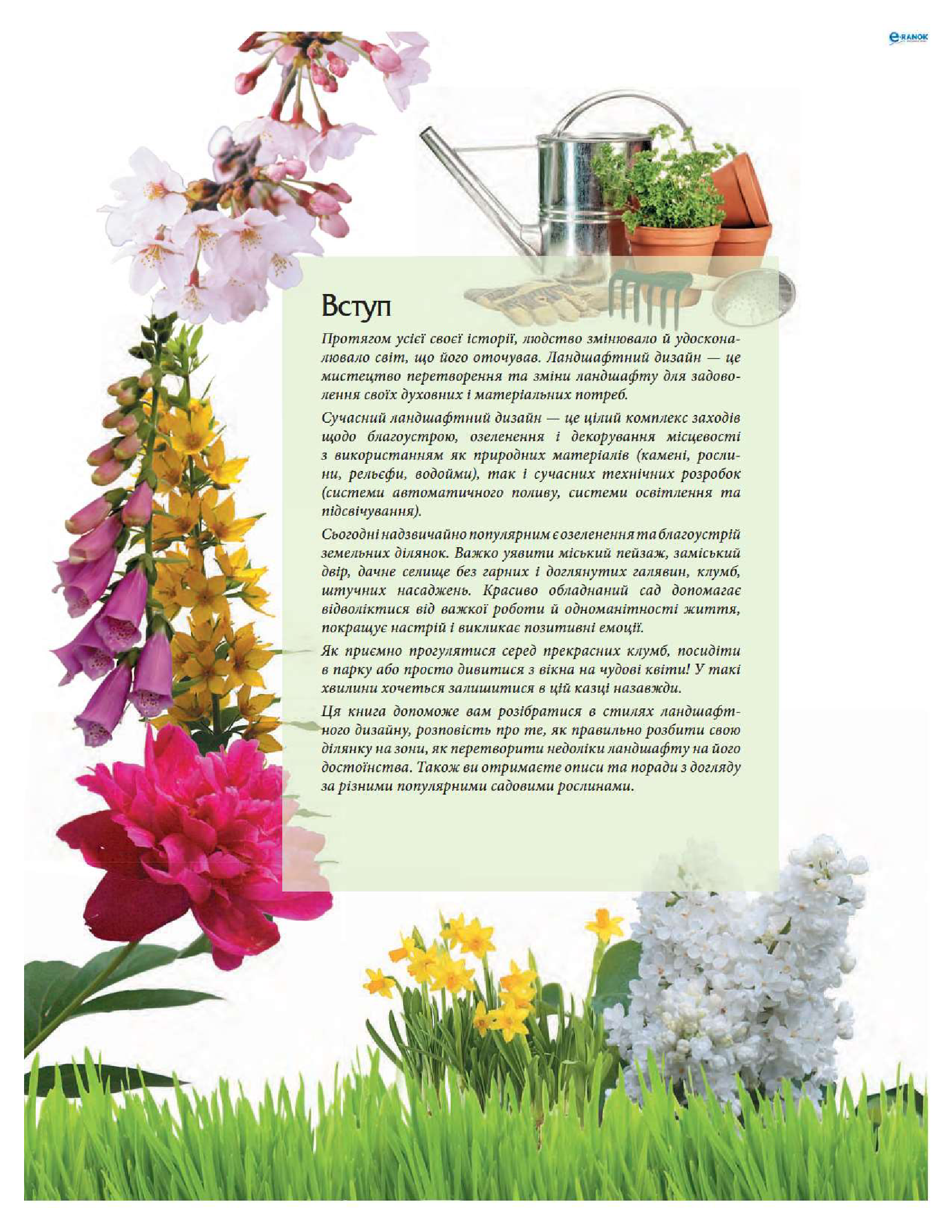 e-RANOK

Вступ

Протягом усієї своєї історії, людство змінювало й удосконалювало світ, що його оточував. Ландшафтний дизайн — це мистецтво перетворення та зміни ландшафту для задоволення своїх духовних і матеріальних потреб.

Сучасний ландшафтний дизайн — це цілий комплекс заходів щодо благоустрою, озеленення і декорування місцевості з використанням як природних матеріалів (камені, рослини, рельєфи, водойми), так і сучасних технічних розробок (системи автоматичного поливу, системи освітлення та підсвічування).

Сьогодні надзвичайно популярним є озеленення та благоустрій земельних ділянок. Важко уявити міський пейзаж, заміський двір, дачне селище без гарних і доглянутих галявин, клумб, штучних насаджень. Красиво обладнаний сад допомагає відволіктися від важкої роботи й одноманітності життя, покращує настрій і викликає позитивні емоції.

Як приємно прогулятися серед прекрасних клумб, посидіти в парку або просто дивитися з вікна на чудові квіти! У такі хвилини хочеться залишитися в цій казці назавжди.

Ця книга допоможе вам розібратися в стилях ландшафтного дизайну, розповість про те, як правильно розбити свою ділянку на зони, як перетворити недоліки ландшафту на його достоїнства. Також ви отримаєте описи та поради з догляду за різними популярними садовими рослинами.